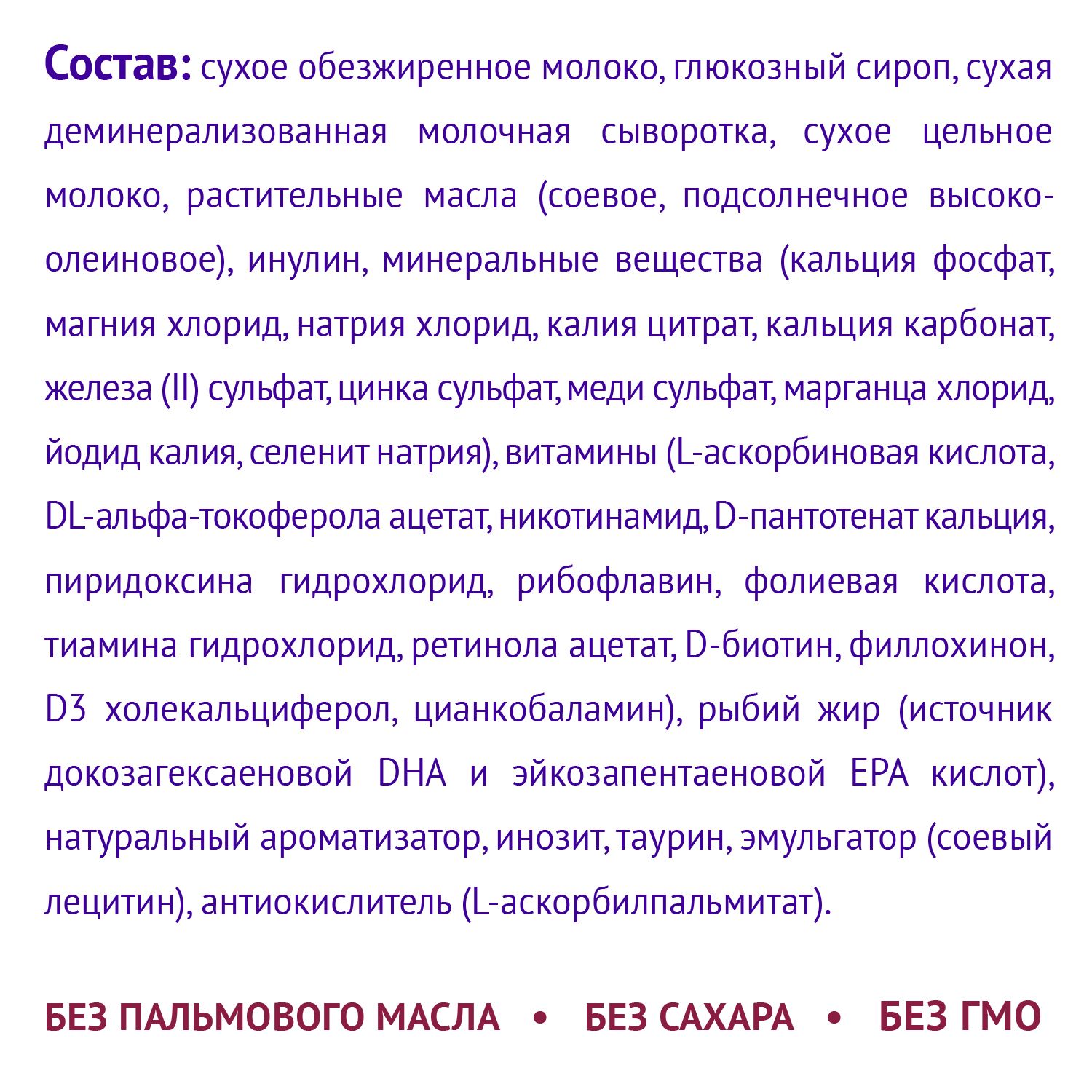 Состав: сухое обезжиренное молоко, глюкозный сироп, сухая деминерализованная молочная сыворотка, сухое цельное молоко, растительные масла (соевое, подсолнечное высокоолеиновое), инулин, минеральные вещества (кальция фосфат, магния хлорид, натрия хлорид, калия цитрат, кальция карбонат, железа (II) сульфат, цинка сульфат, меди сульфат, марганца хлорид, йодид калия, селенит натрия), витамины (L-аскорбиновая кислота, DL-альфа-токоферола ацетат, никотинамид, D-пантотенат кальция, пиридоксина гидрохлорид, рибофлавин, фолиевая кислота, тиамина гидрохлорид, ретинола ацетат, D-биотин, филлохинон, D3 холекальциферол, цианкобаламин), рыбий жир (источник докозагексаеновой DHA и эйкозапентаеновой EPA кислот), натуральный ароматизатор, инозит, таурин, эмульгатор (соевый лецитин), антиокислитель (L-аскорбилпальмитат).

БЕЗ ПАЛЬМОВОГО МАСЛА • БЕЗ САХАРА • БЕЗ ГМО